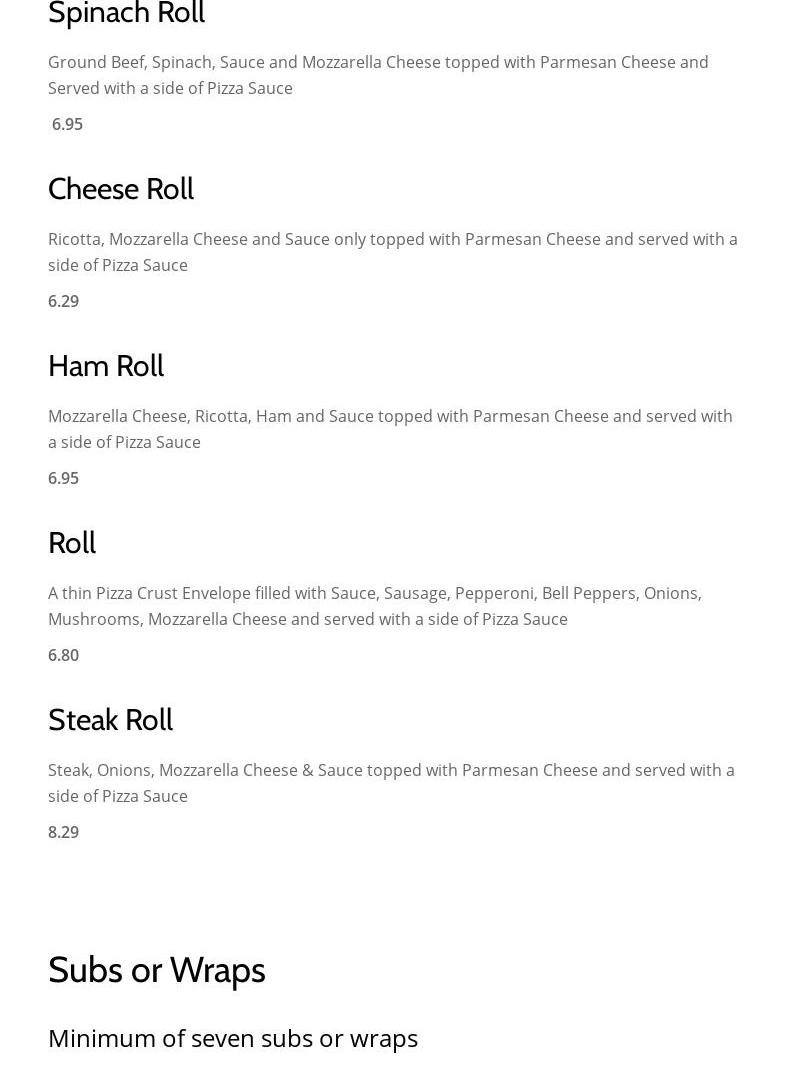 Spinach Roll

Ground Beef, Spinach, Sauce and Mozzarella Cheese topped with Parmesan Cheese and Served with a side of Pizza Sauce

6.95

Cheese Roll

Ricotta, Mozzarella Cheese and Sauce only topped with Parmesan Cheese and served with a side of Pizza Sauce

6.29

Ham Roll

Mozzarella Cheese, Ricotta, Ham and Sauce topped with Parmesan Cheese and served with a side of Pizza Sauce

6.95

Roll

A thin Pizza Crust Envelope filled with Sauce, Sausage, Pepperoni, Bell Peppers, Onions, Mushrooms, Mozzarella Cheese and served with a side of Pizza Sauce

6.80

Steak Roll

Steak, Onions, Mozzarella Cheese & Sauce topped with Parmesan Cheese and served with a side of Pizza Sauce

8.29

Subs or Wraps

Minimum of seven subs or wraps